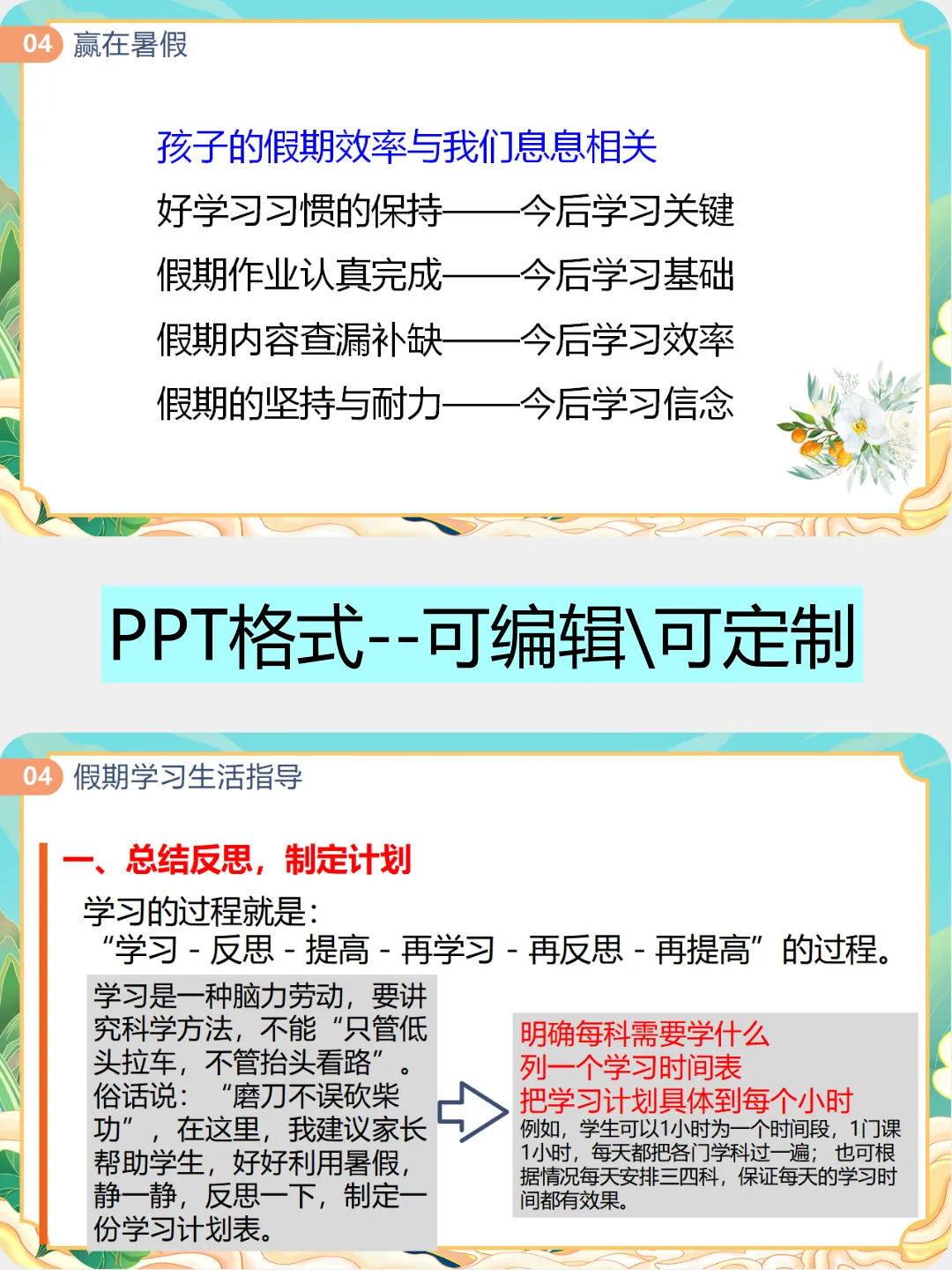 04 赢在暑假

孩子的假期效率与我们息息相关

好学习习惯的保持——今后学习关键

假期作业认真完成——今后学习基础

假期内容查漏补缺——今后学习效率

假期的坚持与耐力——今后学习信念

PPT格式--可编辑\可定制

04 假期学习生活指导

一、总结反思，制定计划

学习的过程就是：
“学习 - 反思 - 提高 - 再学习 - 再反思 - 再提高”的过程。

学习是一种脑力劳动，要讲究科学方法，不能“只管低头拉车，不管抬头看路”。俗话说：“磨刀不误砍柴功”，在这里，我建议家长帮助学生，好好利用暑假，静一静，反思一下，制定一份学习计划表。

明确每科需要学什么
列一个学习时间表
把学习计划具体到每个小时
例如，学生可以1小时为一个时间段，1门课1小时，每天都把各门学科过一遍；也可根据情况每天安排三四科，保证每天的学习时间都有效果。